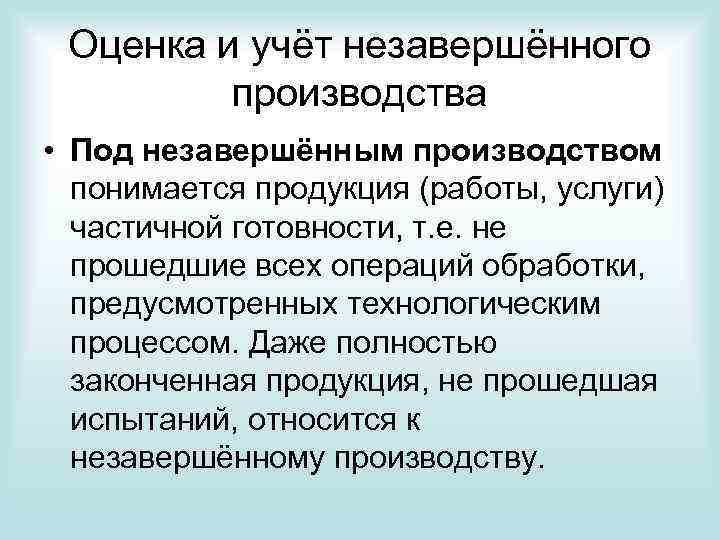 Оценка и учёт незавершённого производства

• Под незавершённым производством понимается продукция (работы, услуги) частичной готовности, т.е. не прошедшие всех операций обработки, предусмотренных технологическим процессом. Даже полностью законченная продукция, не прошедшая испытаний, относится к незавершённому производству.